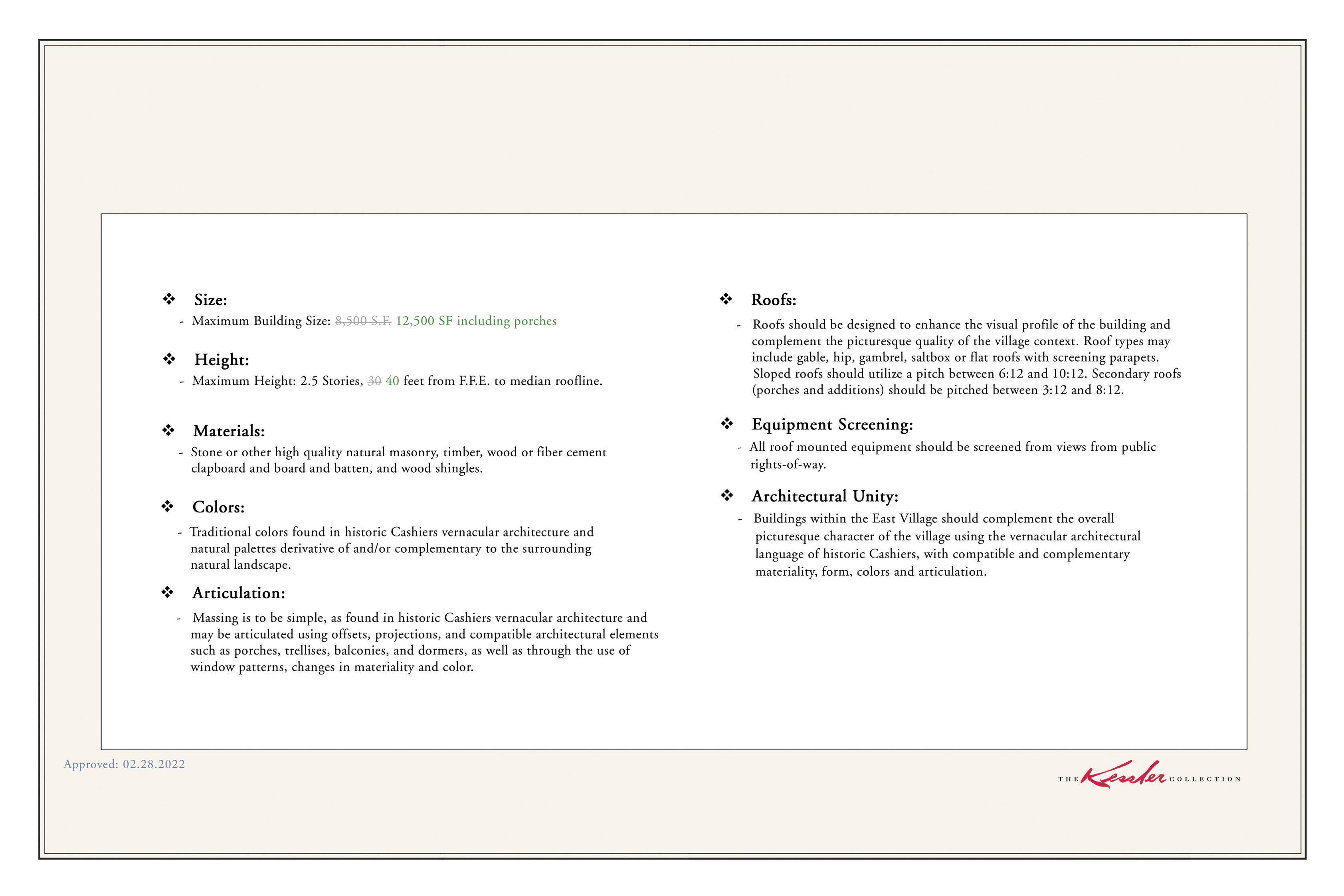 ❖ Size:

- Maximum Building Size: ~~8,500 S.F.~~ 12,500 SF including porches

❖ Height:

- Maximum Height: 2.5 Stories, ~~30~~ 40 feet from F.F.E. to median roofline.

❖ Materials:

- Stone or other high quality natural masonry, timber, wood or fiber cement clapboard and board and batten, and wood shingles.

❖ Colors:

- Traditional colors found in historic Cashiers vernacular architecture and natural palettes derivative of and/or complementary to the surrounding natural landscape.

❖ Articulation:

- Massing is to be simple, as found in historic Cashiers vernacular architecture and may be articulated using offsets, projections, and compatible architectural elements such as porches, trellises, balconies, and dormers, as well as through the use of window patterns, changes in materiality and color.

❖ Roofs:

- Roofs should be designed to enhance the visual profile of the building and complement the picturesque quality of the village context. Roof types may include gable, hip, gambrel, saltbox or flat roofs with screening parapets. Sloped roofs should utilize a pitch between 6:12 and 10:12. Secondary roofs (porches and additions) should be pitched between 3:12 and 8:12.

❖ Equipment Screening:

- All roof mounted equipment should be screened from views from public rights-of-way.

❖ Architectural Unity:

- Buildings within the East Village should complement the overall picturesque character of the village using the vernacular architectural language of historic Cashiers, with compatible and complementary materiality, form, colors and articulation.

Approved: 02.28.2022

THE Kessler COLLECTION